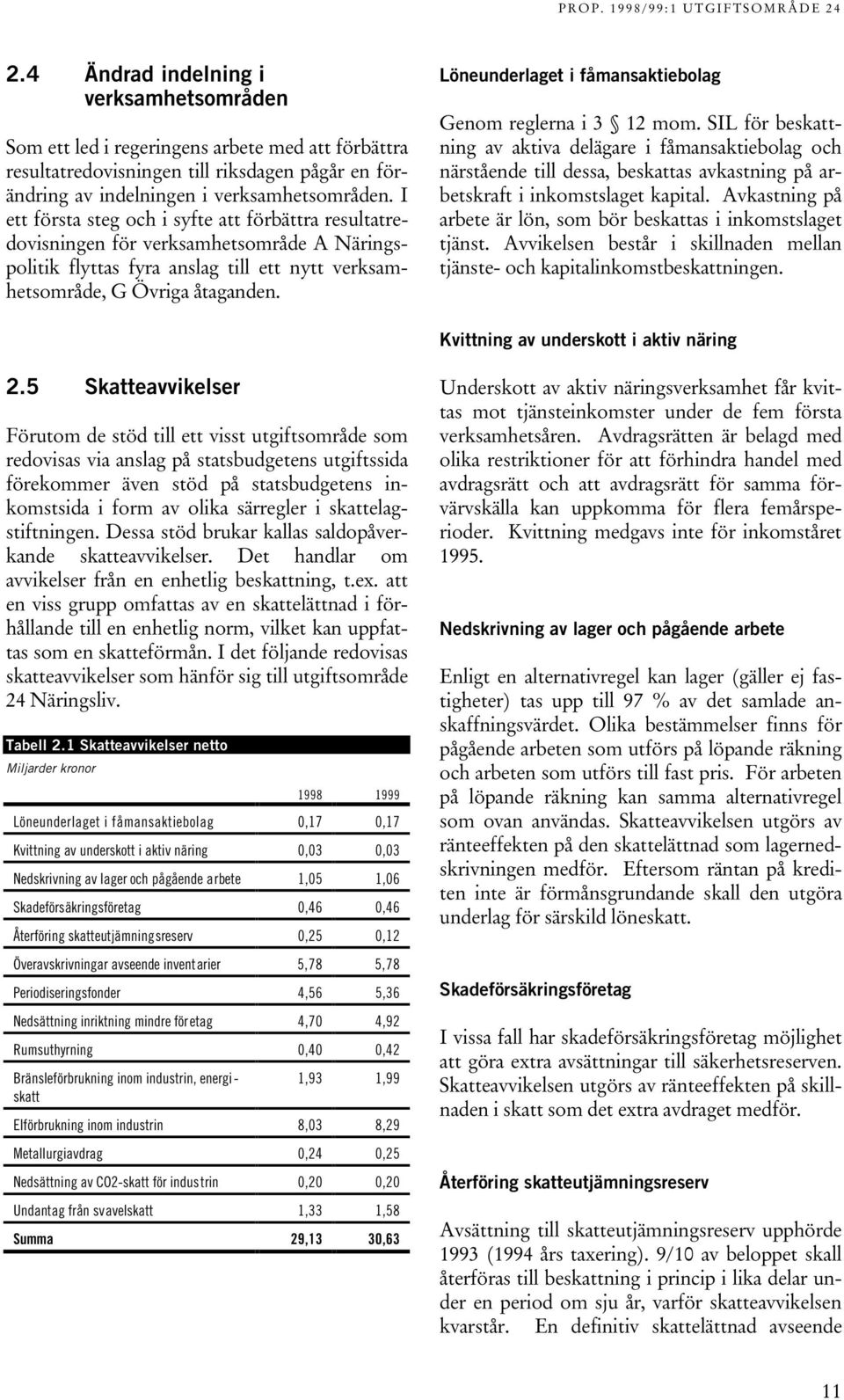 PROP. 1998/99:1 UTGIFTSOMRÅDE 24

2.4 Ändrad indelning i verksamhetsområden

Som ett led i regeringens arbete med att förbättra resultatredovisningen till riksdagen pågår en förändring av indelningen i verksamhetsområden. I ett första steg och i syfte att förbättra resultatredovisningen för verksamhetsområde A Näringspolitik flyttas fyra anslag till ett nytt verksamhetsområde, G Övriga åtaganden.

2.5 Skatteavvikelser

Förutom de stöd till ett visst utgiftsområde som redovisas via anslag på statsbudgetens utgiftssida förekommer även stöd på statsbudgetens inkomstsida i form av olika särregler i skattelagstiftningen. Dessa stöd brukar kallas saldopåverkande skatteavvikelser. Det handlar om avvikelser från en enhetlig beskattning, t.ex. att en viss grupp omfattas av en skattelättnad i förhållande till en enhetlig norm, vilket kan uppfattas som en skatteförmån. I det följande redovisas skatteavvikelser som hänför sig till utgiftsområde 24 Näringsliv.

Tabell 2.1 Skatteavvikelser netto
Miljarder kronor

| | 1998 | 1999 |
|---|---|---|
| Löneunderlaget i fåmansaktiebolag | 0,17 | 0,17 |
| Kvittning av underskott i aktiv näring | 0,03 | 0,03 |
| Nedskrivning av lager och pågående arbete | 1,05 | 1,06 |
| Skadeförsäkringsföretag | 0,46 | 0,46 |
| Återföring skatteutjämningsreserv | 0,25 | 0,12 |
| Överavskrivningar avseende inventarier | 5,78 | 5,78 |
| Periodiseringsfonder | 4,56 | 5,36 |
| Nedsättning inriktning mindre företag | 4,70 | 4,92 |
| Rumsuthyrning | 0,40 | 0,42 |
| Bränsleförbrukning inom industrin, energiskatt | 1,93 | 1,99 |
| Elförbrukning inom industrin | 8,03 | 8,29 |
| Metallurgiavdrag | 0,24 | 0,25 |
| Nedsättning av CO2-skatt för industrin | 0,20 | 0,20 |
| Undantag från svavelskatt | 1,33 | 1,58 |
| Summa | 29,13 | 30,63 |

Löneunderlaget i fåmansaktiebolag

Genom reglerna i 3 § 12 mom. SIL för beskattning av aktiva delägare i fåmansaktiebolag och närstående till dessa, beskattas avkastning på arbetskraft i inkomstslaget kapital. Avkastning på arbete är lön, som bör beskattas i inkomstslaget tjänst. Avvikelsen består i skillnaden mellan tjänste- och kapitalinkomstbeskattningen.

Kvittning av underskott i aktiv näring

Underskott av aktiv näringsverksamhet får kvittas mot tjänsteinkomster under de fem första verksamhetsåren. Avdragsrätten är belagd med olika restriktioner för att förhindra handel med avdragsrätt och att avdragsrätt för samma förvärvskälla kan uppkomma för flera femårsperioder. Kvittning medgavs inte för inkomståret 1995.

Nedskrivning av lager och pågående arbete

Enligt en alternativregel kan lager (gäller ej fastigheter) tas upp till 97 % av det samlade anskaffningsvärdet. Olika bestämmelser finns för pågående arbeten som utförs på löpande räkning och arbeten som utförs till fast pris. För arbeten på löpande räkning kan samma alternativregel som ovan användas. Skatteavvikelsen utgörs av ränteeffekten på den skattelättnad som lagernedskrivningen medför. Eftersom räntan på krediten inte är förmånsgrundande skall den utgöra underlag för särskild löneskatt.

Skadeförsäkringsföretag

I vissa fall har skadeförsäkringsföretag möjlighet att göra extra avsättningar till säkerhetsreserven. Skatteavvikelsen utgörs av ränteeffekten på skillnaden i skatt som det extra avdraget medför.

Återföring skatteutjämningsreserv

Avsättning till skatteutjämningsreserv upphörde 1993 (1994 års taxering). 9/10 av beloppet skall återföras till beskattning i princip i lika delar under en period om sju år, varför skatteavvikelsen kvarstår. En definitiv skattelättnad avseende

11